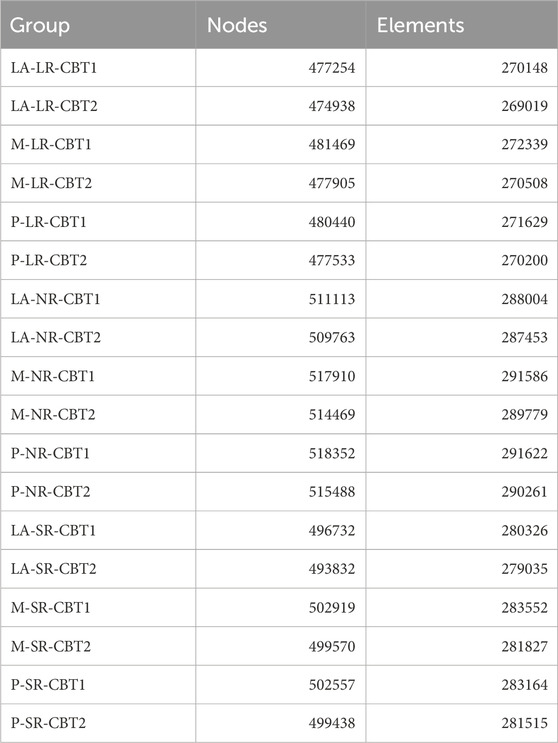 | Group | Nodes | Elements |
|---|---|---|
| LA-LR-CBT1 | 477254 | 270148 |
| LA-LR-CBT2 | 474938 | 269019 |
| M-LR-CBT1 | 481469 | 272339 |
| M-LR-CBT2 | 477905 | 270508 |
| P-LR-CBT1 | 480440 | 271629 |
| P-LR-CBT2 | 477533 | 270200 |
| LA-NR-CBT1 | 511113 | 288004 |
| LA-NR-CBT2 | 509763 | 287453 |
| M-NR-CBT1 | 517910 | 291586 |
| M-NR-CBT2 | 514469 | 289779 |
| P-NR-CBT1 | 518352 | 291622 |
| P-NR-CBT2 | 515488 | 290261 |
| LA-SR-CBT1 | 496732 | 280326 |
| LA-SR-CBT2 | 493832 | 279035 |
| M-SR-CBT1 | 502919 | 283552 |
| M-SR-CBT2 | 499570 | 281827 |
| P-SR-CBT1 | 502557 | 283164 |
| P-SR-CBT2 | 499438 | 281515 |